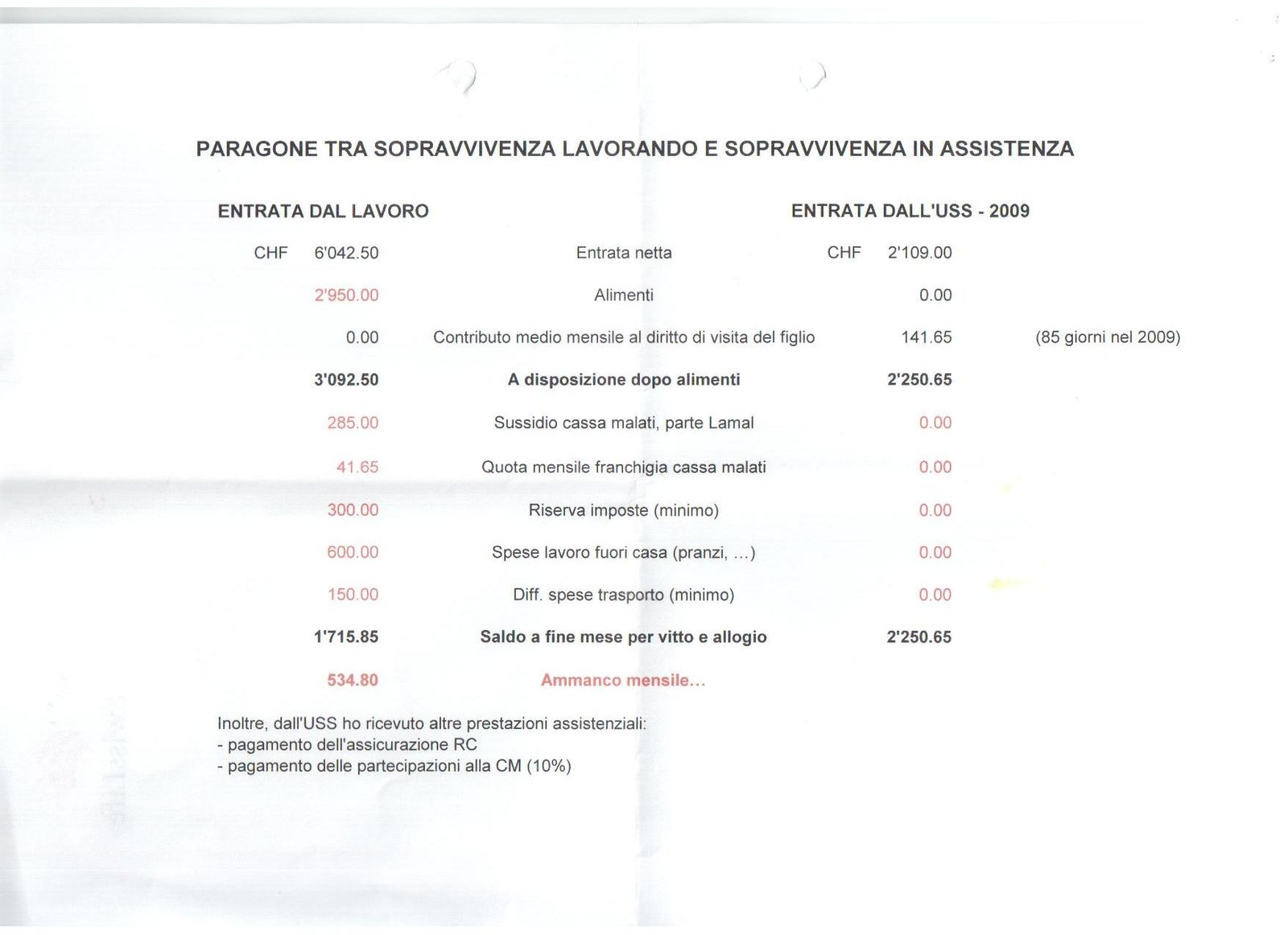 PARAGONE TRA SOPRAVVIVENZA LAVORANDO E SOPRAVVIVENZA IN ASSISTENZA

| ENTRATA DAL LAVORO | | ENTRATA DALL'USS - 2009 | |
|---|---|---|---|
| CHF 6'042.50 | Entrata netta | CHF 2'109.00 | |
| 2'950.00 | Alimenti | 0.00 | |
| 0.00 | Contributo medio mensile al diritto di visita del figlio | 141.65 | (85 giorni nel 2009) |
| 3'092.50 | A disposizione dopo alimenti | 2'250.65 | |
| 285.00 | Sussidio cassa malati, parte Lamal | 0.00 | |
| 41.65 | Quota mensile franchigia cassa malati | 0.00 | |
| 300.00 | Riserva imposte (minimo) | 0.00 | |
| 600.00 | Spese lavoro fuori casa (pranzi, ...) | 0.00 | |
| 150.00 | Diff. spese trasporto (minimo) | 0.00 | |
| 1'715.85 | Saldo a fine mese per vitto e allogio | 2'250.65 | |
| 534.80 | Ammanco mensile... | | |

Inoltre, dall'USS ho ricevuto altre prestazioni assistenziali:
- pagamento dell'assicurazione RC
- pagamento delle partecipazioni alla CM (10%)